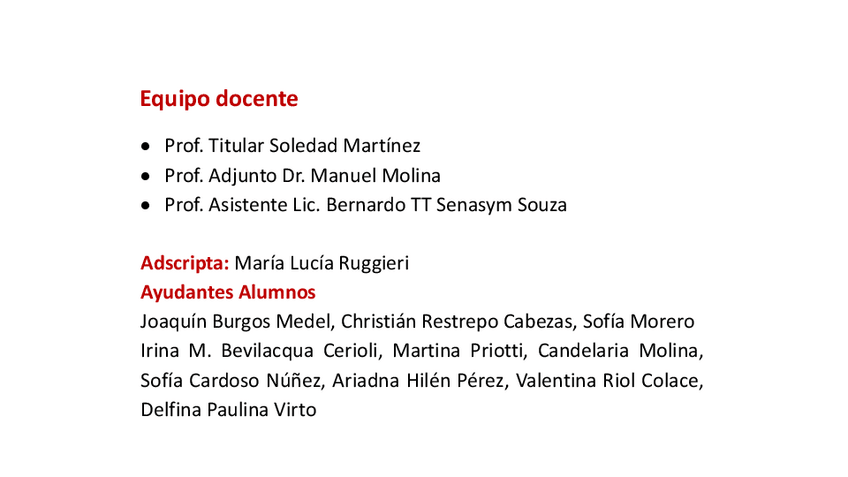 Equipo docente

• Prof. Titular Soledad Martínez
• Prof. Adjunto Dr. Manuel Molina
• Prof. Asistente Lic. Bernardo TT Senasym Souza

Adscripta: María Lucía Ruggieri
Ayudantes Alumnos
Joaquín Burgos Medel, Christián Restrepo Cabezas, Sofía Morero Irina M. Bevilacqua Cerioli, Martina Priotti, Candelaria Molina, Sofía Cardoso Núñez, Ariadna Hilén Pérez, Valentina Riol Colace, Delfina Paulina Virto